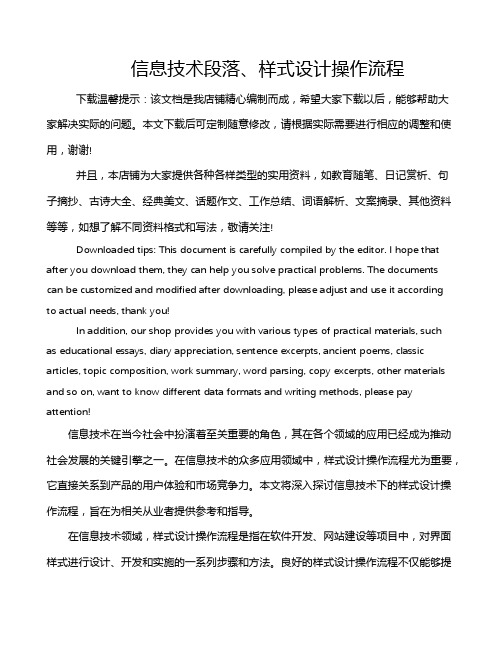 信息技术段落、样式设计操作流程

下载温馨提示：该文档是我店铺精心编制而成，希望大家下载以后，能够帮助大家解决实际的问题。本文下载后可定制随意修改，请根据实际需要进行相应的调整和使用，谢谢!

并且，本店铺为大家提供各种各样类型的实用资料，如教育随笔、日记赏析、句子摘抄、古诗大全、经典美文、话题作文、工作总结、词语解析、文案摘录、其他资料等等，如想了解不同资料格式和写法，敬请关注!

Downloaded tips: This document is carefully compiled by the editor. I hope that after you download them, they can help you solve practical problems. The documents can be customized and modified after downloading, please adjust and use it according to actual needs, thank you!

In addition, our shop provides you with various types of practical materials, such as educational essays, diary appreciation, sentence excerpts, ancient poems, classic articles, topic composition, work summary, word parsing, copy excerpts, other materials and so on, want to know different data formats and writing methods, please pay attention!

信息技术在当今社会中扮演着至关重要的角色，其在各个领域的应用已经成为推动社会发展的关键引擎之一。在信息技术的众多应用领域中，样式设计操作流程尤为重要，它直接关系到产品的用户体验和市场竞争力。本文将深入探讨信息技术下的样式设计操作流程，旨在为相关从业者提供参考和指导。

在信息技术领域，样式设计操作流程是指在软件开发、网站建设等项目中，对界面样式进行设计、开发和实施的一系列步骤和方法。良好的样式设计操作流程不仅能够提